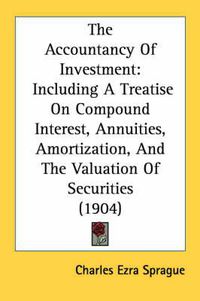 The Accountancy Of Investment: Including A Treatise On Compound Interest, Annuities, Amortization, And The Valuation Of Securities (1904)

Charles Ezra Sprague